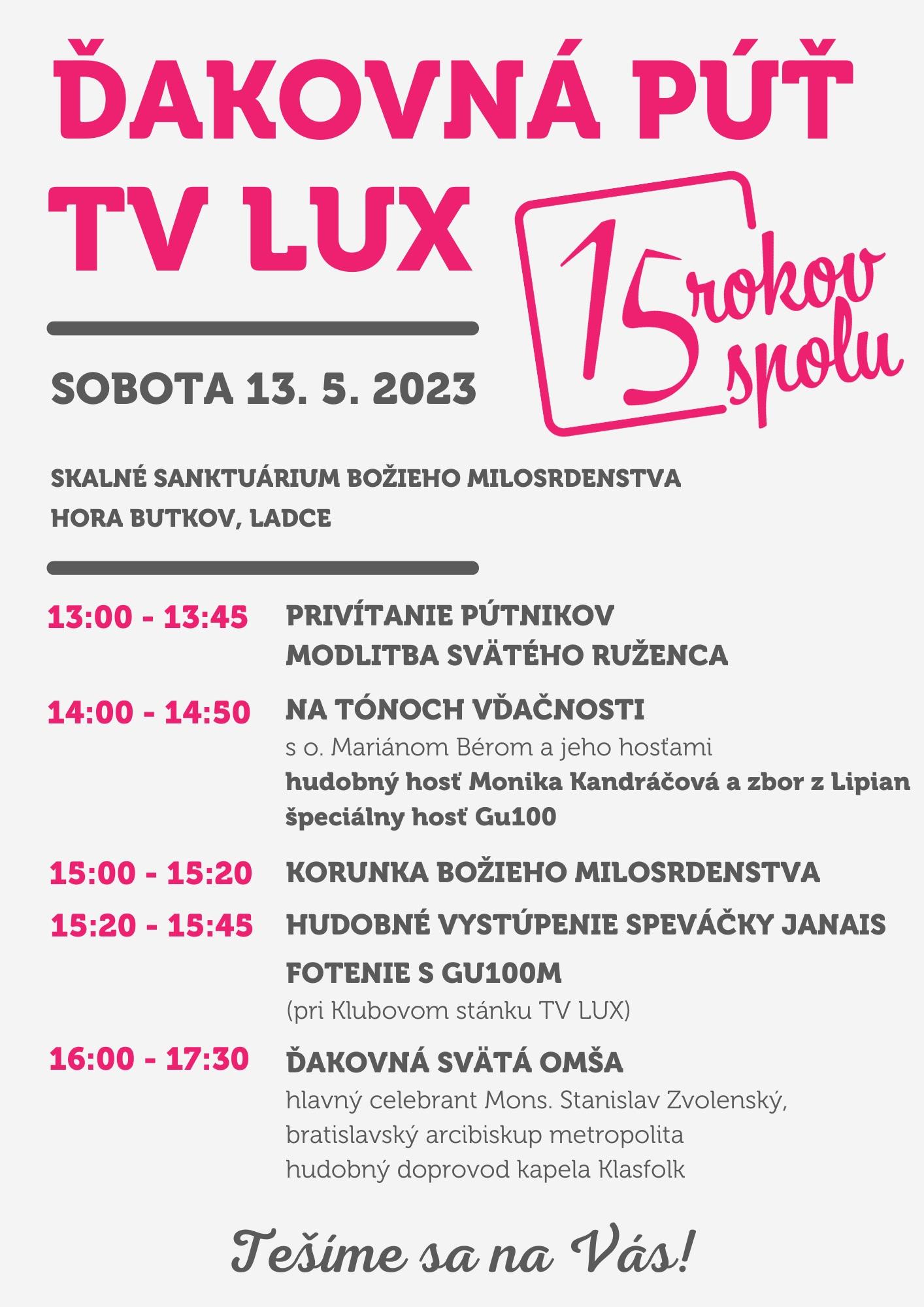 ĎAKOVNÁ PÚŤ TV LUX

15 rokov spolu

SOBOTA 13. 5. 2023

SKALNÉ SANKTUÁRIUM BOŽIEHO MILOSRDENSTVA
HORA BUTKOV, LADCE

13:00 - 13:45 PRIVÍTANIE PÚTNIKOV
MODLITBA SVÄTÉHO RUŽENCA

14:00 - 14:50 NA TÓNOCH VĎAČNOSTI
s o. Mariánom Bérom a jeho hosťami
hudobný hosť Monika Kandráčová a zbor z Lipian
špeciálny hosť Gu100

15:00 - 15:20 KORUNKA BOŽIEHO MILOSRDENSTVA

15:20 - 15:45 HUDOBNÉ VYSTÚPENIE SPEVÁČKY JANAIS

FOTENIE S GU100M
(pri Klubovom stánku TV LUX)

16:00 - 17:30 ĎAKOVNÁ SVÄTÁ OMŠA
hlavný celebrant Mons. Stanislav Zvolenský,
bratislavský arcibiskup metropolita
hudobný doprovod kapela Klasfolk

Tešíme sa na Vás!